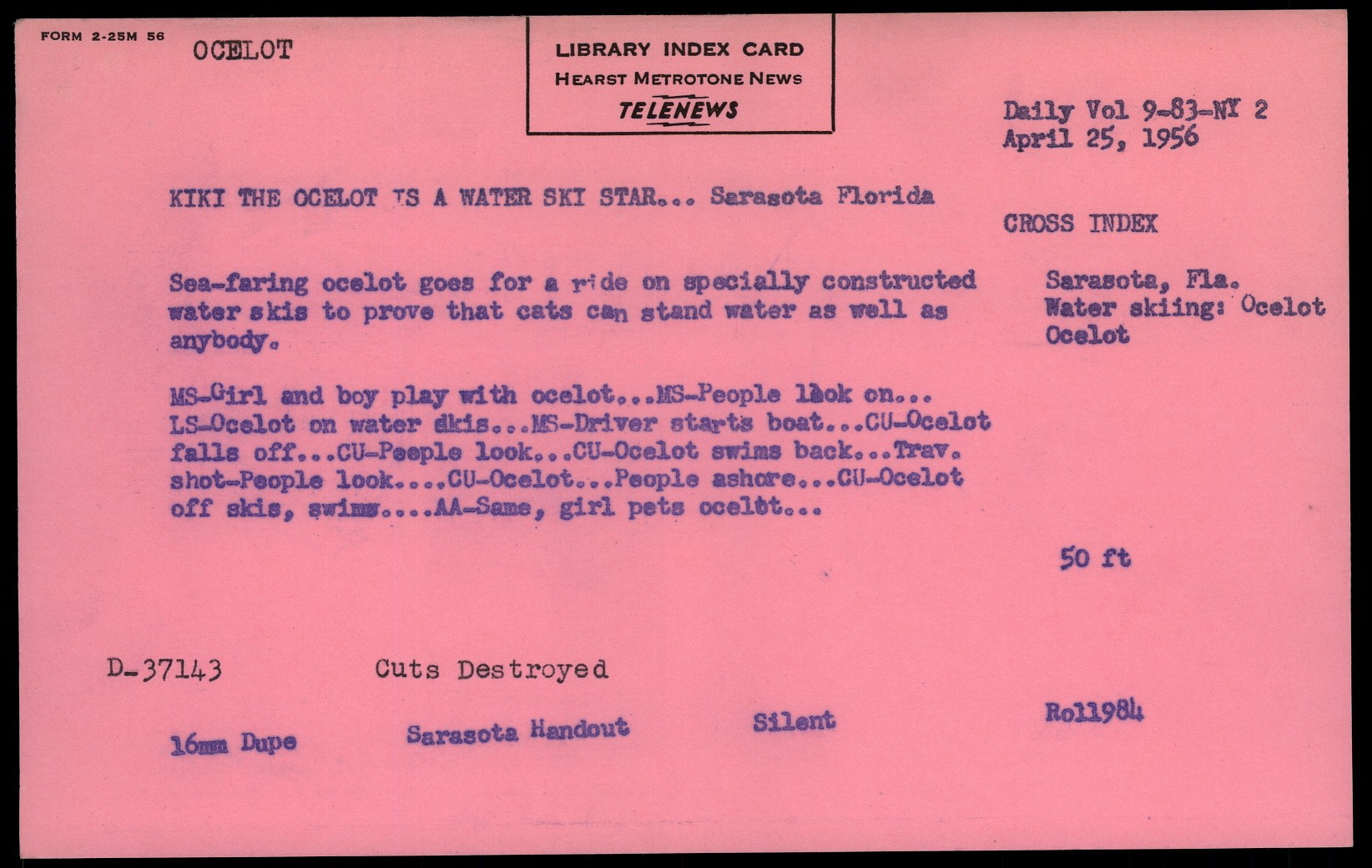 FORM 2-25M 56

OCELOT

LIBRARY INDEX CARD
HEARST METROTONE NEWS
TELENEWS

Daily Vol 9-83-NY 2
April 25, 1956

KIKI THE OCELOT IS A WATER SKI STAR... Sarasota Florida

CROSS INDEX

Sea-faring ocelot goes for a ride on specially constructed water skis to prove that cats can stand water as well as anybody.

Sarasota, Fla.
Water skiing: Ocelot
Ocelot

MS-Girl and boy play with ocelot...MS-People look on... LS-Ocelot on water skis...MS-Driver starts boat...CU-Ocelot falls off...CU-People look...CU-Ocelot swims back...Trav. shot-People look....CU-Ocelot...People ashore...CU-Ocelot off skis, swims....AA-Same, girl pets ocelot...

50 ft

D-37143

Cuts Destroyed

16mm Dupe

Sarasota Handout

Silent

Roll984